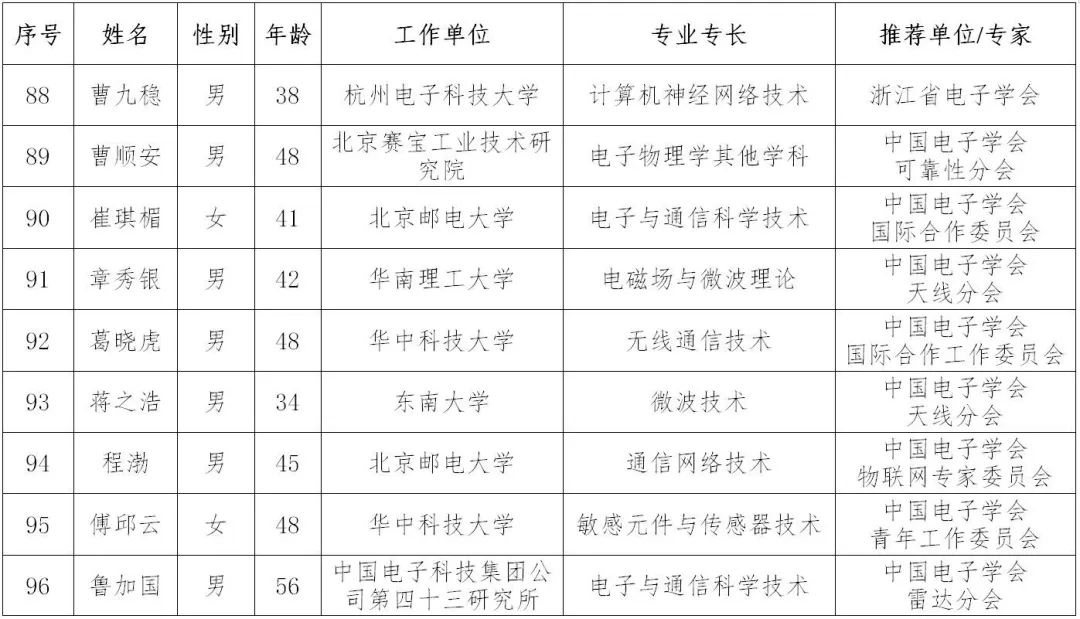 | 序号 | 姓名 | 性别 | 年龄 | 工作单位 | 专业专长 | 推荐单位/专家 |
|---|---|---|---|---|---|---|
| 88 | 曹九稳 | 男 | 38 | 杭州电子科技大学 | 计算机神经网络技术 | 浙江省电子学会 |
| 89 | 曹顺安 | 男 | 48 | 北京赛宝工业技术研究院 | 电子物理学其他学科 | 中国电子学会 可靠性分会 |
| 90 | 崔琪楣 | 女 | 41 | 北京邮电大学 | 电子与通信科学技术 | 中国电子学会 国际合作委员会 |
| 91 | 章秀银 | 男 | 42 | 华南理工大学 | 电磁场与微波理论 | 中国电子学会 天线分会 |
| 92 | 葛晓虎 | 男 | 48 | 华中科技大学 | 无线通信技术 | 中国电子学会 国际合作工作委员会 |
| 93 | 蒋之浩 | 男 | 34 | 东南大学 | 微波技术 | 中国电子学会 天线分会 |
| 94 | 程渤 | 男 | 45 | 北京邮电大学 | 通信网络技术 | 中国电子学会 物联网专家委员会 |
| 95 | 傅邱云 | 女 | 48 | 华中科技大学 | 敏感元件与传感器技术 | 中国电子学会 青年工作委员会 |
| 96 | 鲁加国 | 男 | 56 | 中国电子科技集团公司第四十三研究所 | 电子与通信科学技术 | 中国电子学会 雷达分会 |